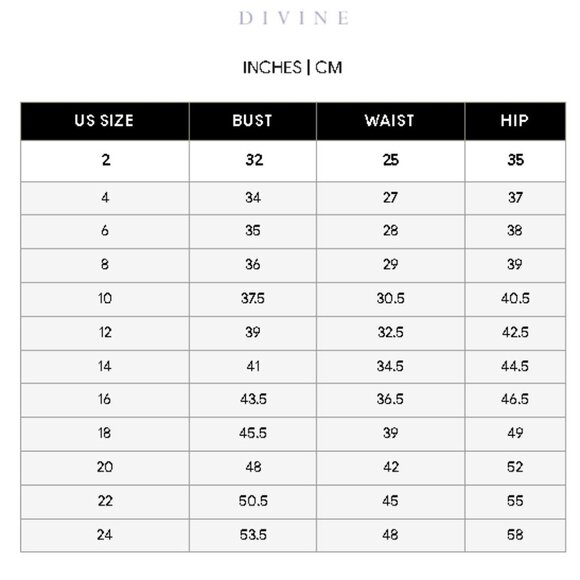 DIVINE

INCHES | CM

| US SIZE | BUST | WAIST | HIP |
|---|---|---|---|
| 2 | 32 | 25 | 35 |
| 4 | 34 | 27 | 37 |
| 6 | 35 | 28 | 38 |
| 8 | 36 | 29 | 39 |
| 10 | 37.5 | 30.5 | 40.5 |
| 12 | 39 | 32.5 | 42.5 |
| 14 | 41 | 34.5 | 44.5 |
| 16 | 43.5 | 36.5 | 46.5 |
| 18 | 45.5 | 39 | 49 |
| 20 | 48 | 42 | 52 |
| 22 | 50.5 | 45 | 55 |
| 24 | 53.5 | 48 | 58 |